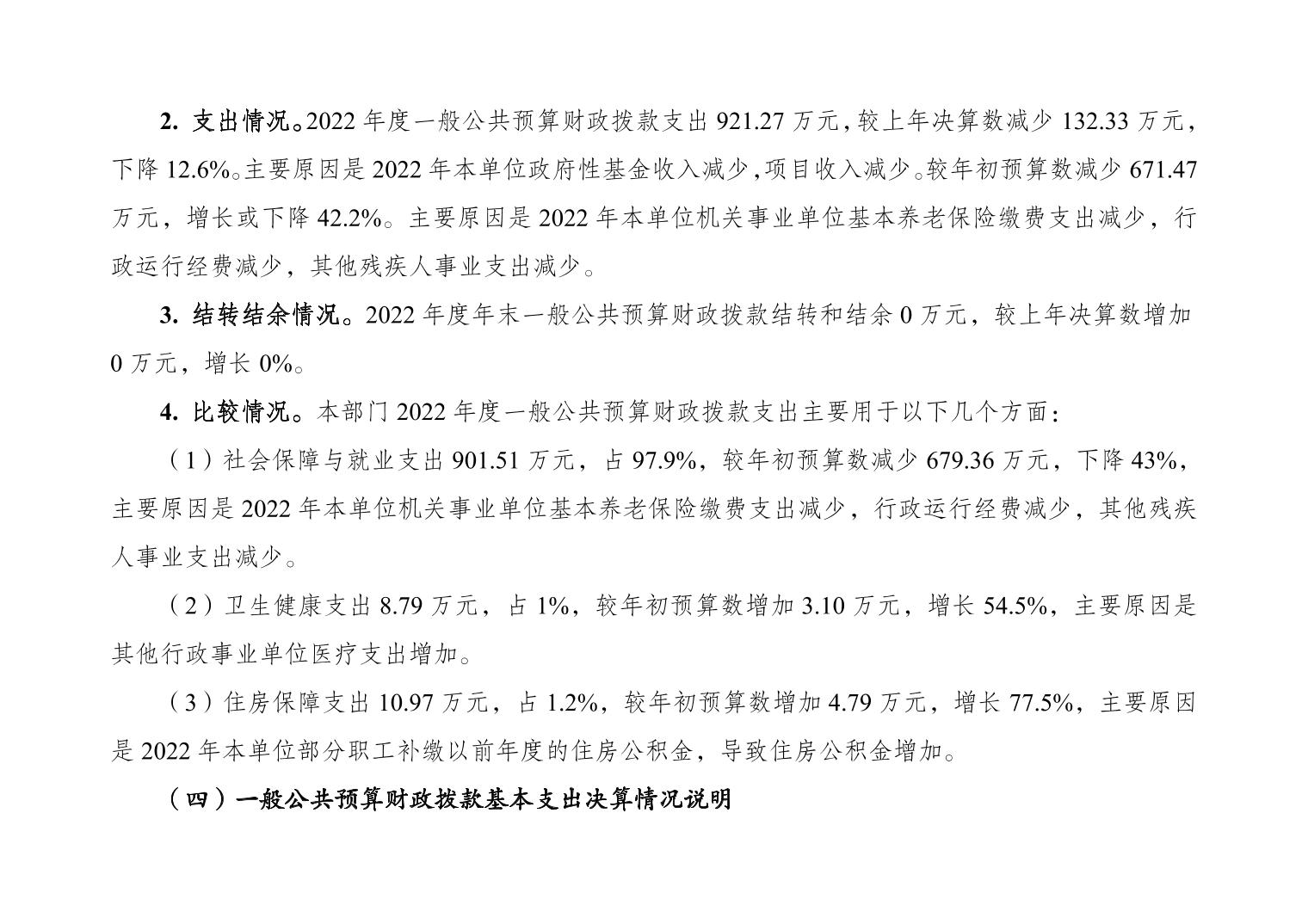 2. 支出情况。2022 年度一般公共预算财政拨款支出 921.27 万元，较上年决算数减少 132.33 万元，下降 12.6%。主要原因是 2022 年本单位政府性基金收入减少，项目收入减少。较年初预算数减少 671.47 万元，增长或下降 42.2%。主要原因是 2022 年本单位机关事业单位基本养老保险缴费支出减少，行政运行经费减少，其他残疾人事业支出减少。

3. 结转结余情况。2022 年度年末一般公共预算财政拨款结转和结余 0 万元，较上年决算数增加 0 万元，增长 0%。

4. 比较情况。本部门 2022 年度一般公共预算财政拨款支出主要用于以下几个方面：

（1）社会保障与就业支出 901.51 万元，占 97.9%，较年初预算数减少 679.36 万元，下降 43%，主要原因是 2022 年本单位机关事业单位基本养老保险缴费支出减少，行政运行经费减少，其他残疾人事业支出减少。

（2）卫生健康支出 8.79 万元，占 1%，较年初预算数增加 3.10 万元，增长 54.5%，主要原因是其他行政事业单位医疗支出增加。

（3）住房保障支出 10.97 万元，占 1.2%，较年初预算数增加 4.79 万元，增长 77.5%，主要原因是 2022 年本单位部分职工补缴以前年度的住房公积金，导致住房公积金增加。

（四）一般公共预算财政拨款基本支出决算情况说明